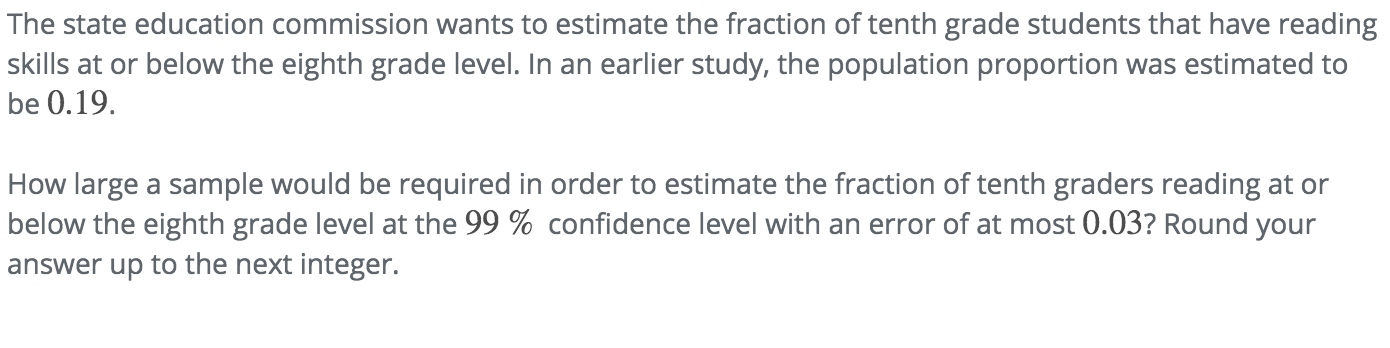 The state education commission wants to estimate the fraction of tenth grade students that have reading skills at or below the eighth grade level. In an earlier study, the population proportion was estimated to be $0.19$.

How large a sample would be required in order to estimate the fraction of tenth graders reading at or below the eighth grade level at the $99\ \%$ confidence level with an error of at most $0.03$? Round your answer up to the next integer.